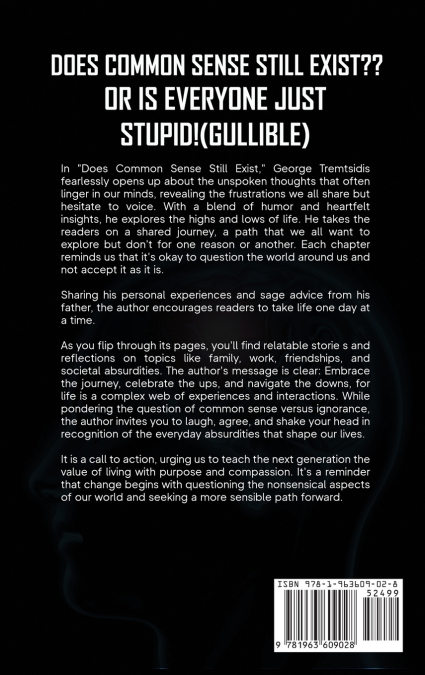 DOES COMMON SENSE STILL EXIST?? OR IS EVERYONE JUST STUPID!(GULLIBLE)

In "Does Common Sense Still Exist," George Tremtsidis fearlessly opens up about the unspoken thoughts that often linger in our minds, revealing the frustrations we all share but hesitate to voice. With a blend of humor and heartfelt insights, he explores the highs and lows of life. He takes the readers on a shared journey, a path that we all want to explore but don't for one reason or another. Each chapter reminds us that it's okay to question the world around us and not accept it as it is.

Sharing his personal experiences and sage advice from his father, the author encourages readers to take life one day at a time.

As you flip through its pages, you'll find relatable storie s and reflections on topics like family, work, friendships, and societal absurdities. The author's message is clear: Embrace the journey, celebrate the ups, and navigate the downs, for life is a complex web of experiences and interactions. While pondering the question of common sense versus ignorance, the author invites you to laugh, agree, and shake your head in recognition of the everyday absurdities that shape our lives.

It is a call to action, urging us to teach the next generation the value of living with purpose and compassion. It's a reminder that change begins with questioning the nonsensical aspects of our world and seeking a more sensible path forward.

ISBN 978-1-963609-02-8
52499
9 781963 609028